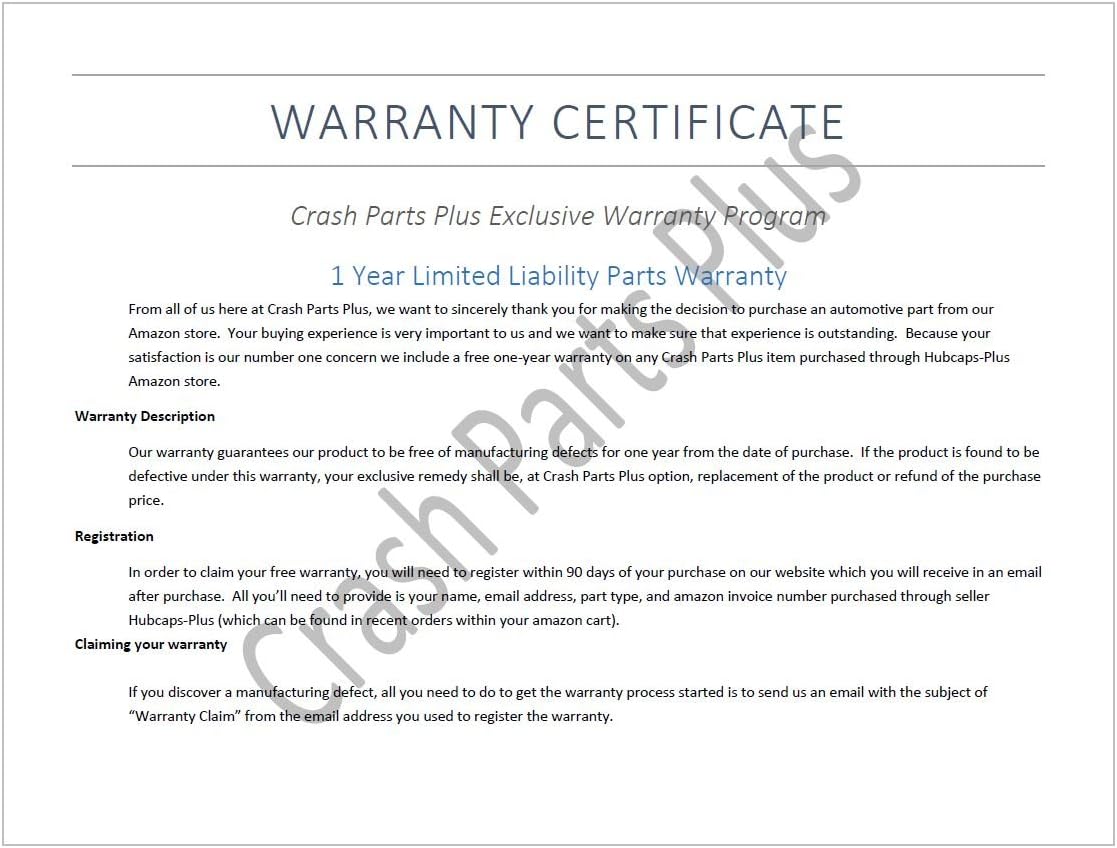 WARRANTY CERTIFICATE

Crash Parts Plus Exclusive Warranty Program

1 Year Limited Liability Parts Warranty

From all of us here at Crash Parts Plus, we want to sincerely thank you for making the decision to purchase an automotive part from our Amazon store. Your buying experience is very important to us and we want to make sure that experience is outstanding. Because your satisfaction is our number one concern we include a free one-year warranty on any Crash Parts Plus item purchased through Hubcaps-Plus Amazon store.

Warranty Description

Our warranty guarantees our product to be free of manufacturing defects for one year from the date of purchase. If the product is found to be defective under this warranty, your exclusive remedy shall be, at Crash Parts Plus option, replacement of the product or refund of the purchase price.

Registration

In order to claim your free warranty, you will need to register within 90 days of your purchase on our website which you will receive in an email after purchase. All you'll need to provide is your name, email address, part type, and amazon invoice number purchased through seller Hubcaps-Plus (which can be found in recent orders within your amazon cart).

Claiming your warranty

If you discover a manufacturing defect, all you need to do to get the warranty process started is to send us an email with the subject of "Warranty Claim" from the email address you used to register the warranty.

Crash Parts Plus